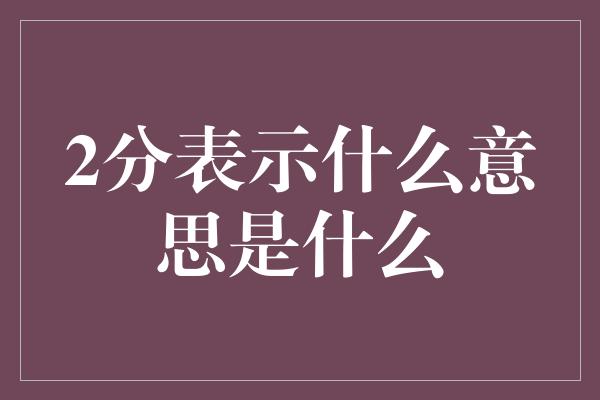 2分表示什么意思是什么